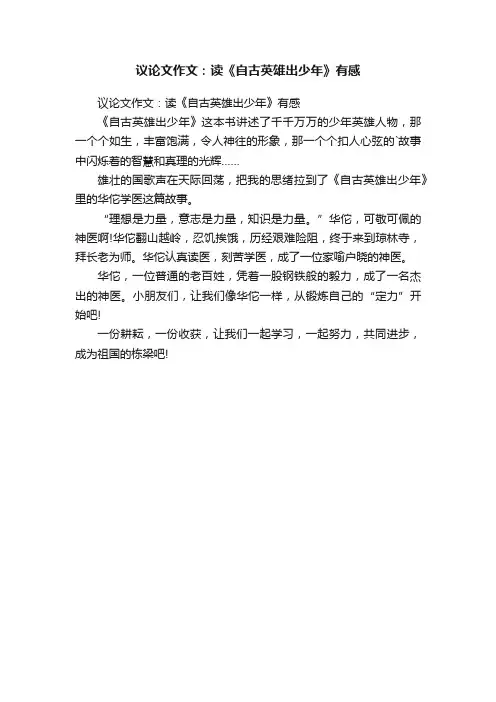 议论文作文：读《自古英雄出少年》有感

议论文作文：读《自古英雄出少年》有感

《自古英雄出少年》这本书讲述了千千万万的少年英雄人物，那一个个如生，丰富饱满，令人神往的形象，那一个个扣人心弦的`故事中闪烁着的智慧和真理的光辉……

雄壮的国歌声在天际回荡，把我的思绪拉到了《自古英雄出少年》里的华佗学医这篇故事。

“理想是力量，意志是力量，知识是力量。”华佗，可敬可佩的神医啊!华佗翻山越岭，忍饥挨饿，历经艰难险阻，终于来到琼林寺，拜长老为师。华佗认真读医，刻苦学医，成了一位家喻户晓的神医。

华佗，一位普通的老百姓，凭着一股钢铁般的毅力，成了一名杰出的神医。小朋友们，让我们像华佗一样，从锻炼自己的“定力”开始吧!

一份耕耘，一份收获，让我们一起学习，一起努力，共同进步，成为祖国的栋梁吧!